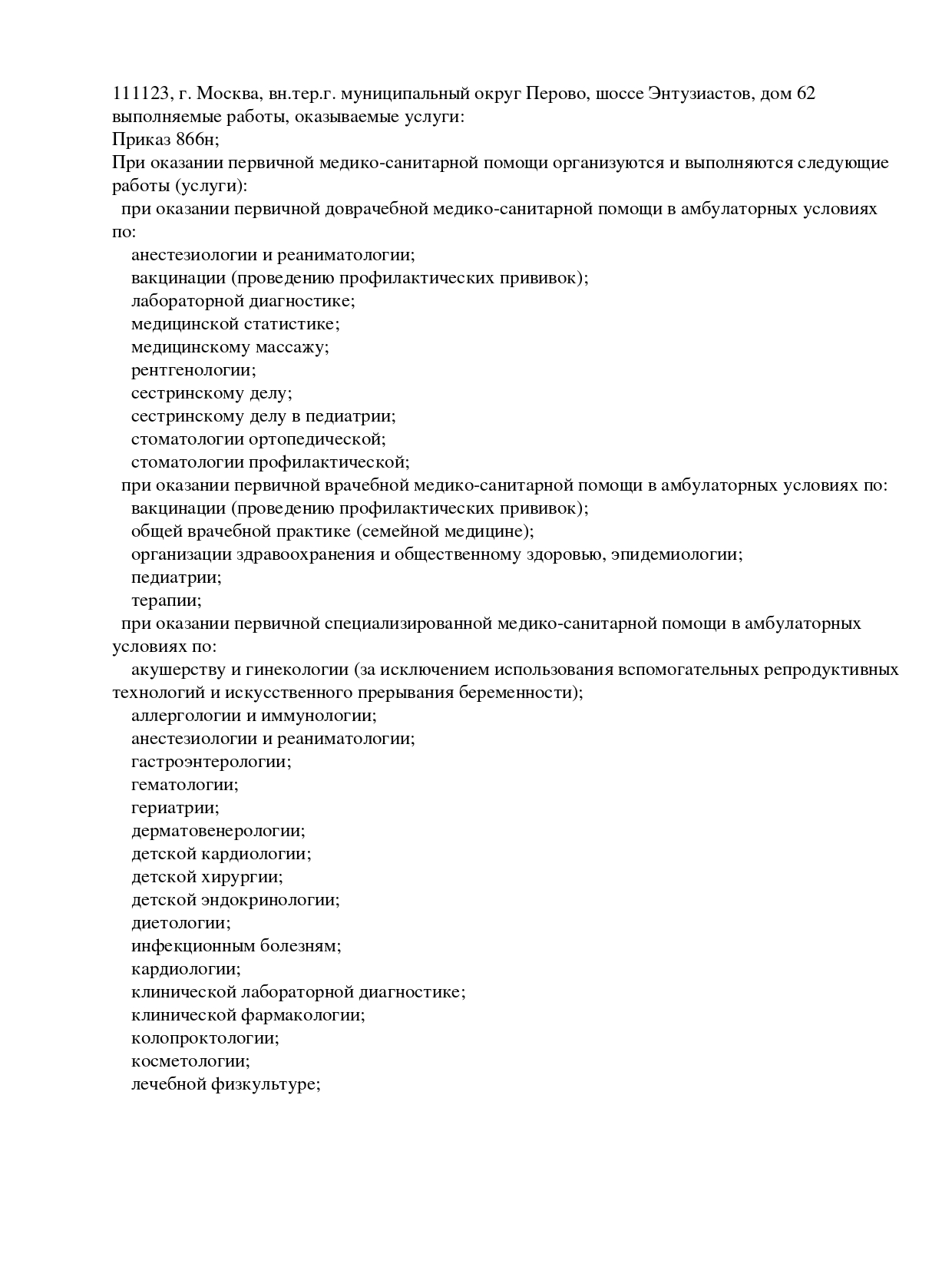 111123, г. Москва, вн.тер.г. муниципальный округ Перово, шоссе Энтузиастов, дом 62
выполняемые работы, оказываемые услуги:
Приказ 866н;
При оказании первичной медико-санитарной помощи организуются и выполняются следующие работы (услуги):
при оказании первичной доврачебной медико-санитарной помощи в амбулаторных условиях по:
анестезиологии и реаниматологии;
вакцинации (проведению профилактических прививок);
лабораторной диагностике;
медицинской статистике;
медицинскому массажу;
рентгенологии;
сестринскому делу;
сестринскому делу в педиатрии;
стоматологии ортопедической;
стоматологии профилактической;
при оказании первичной врачебной медико-санитарной помощи в амбулаторных условиях по:
вакцинации (проведению профилактических прививок);
общей врачебной практике (семейной медицине);
организации здравоохранения и общественному здоровью, эпидемиологии;
педиатрии;
терапии;
при оказании первичной специализированной медико-санитарной помощи в амбулаторных условиях по:
акушерству и гинекологии (за исключением использования вспомогательных репродуктивных технологий и искусственного прерывания беременности);
аллергологии и иммунологии;
анестезиологии и реаниматологии;
гастроэнтерологии;
гематологии;
гериатрии;
дерматовенерологии;
детской кардиологии;
детской хирургии;
детской эндокринологии;
диетологии;
инфекционным болезням;
кардиологии;
клинической лабораторной диагностике;
клинической фармакологии;
колопроктологии;
косметологии;
лечебной физкультуре;